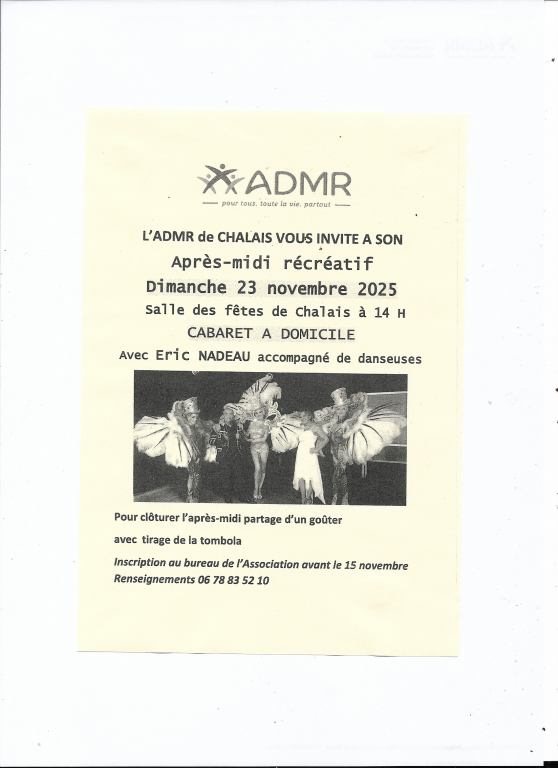 ADMR
pour tous, toute la vie, partout

L'ADMR de CHALAIS VOUS INVITE A SON
Après-midi récréatif
Dimanche 23 novembre 2025
Salle des fêtes de Chalais à 14 H
CABARET A DOMICILE
Avec Eric NADEAU accompagné de danseuses

Pour clôturer l'après-midi partage d'un goûter
avec tirage de la tombola

Inscription au bureau de l'Association avant le 15 novembre
Renseignements 06 78 83 52 10